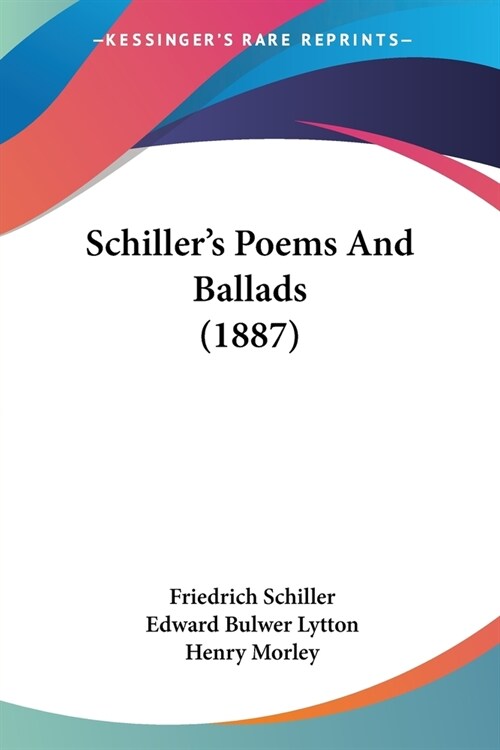 —KESSINGER'S RARE REPRINTS—

Schiller's Poems And Ballads (1887)

Friedrich Schiller
Edward Bulwer Lytton
Henry Morley